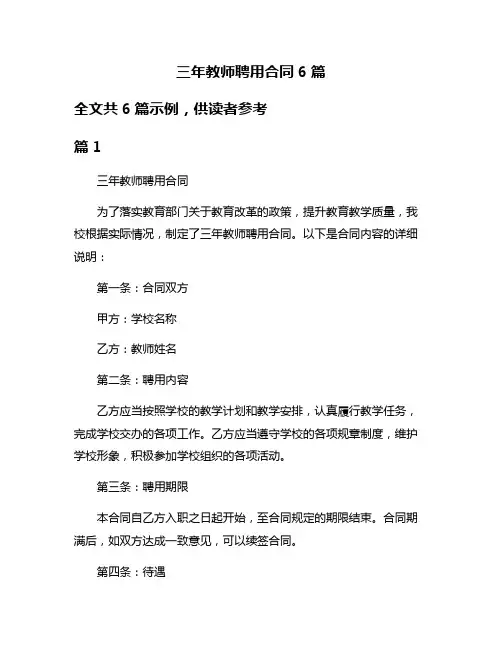 三年教师聘用合同 6 篇

全文共 6 篇示例，供读者参考

篇 1

三年教师聘用合同

为了落实教育部门关于教育改革的政策，提升教育教学质量，我校根据实际情况，制定了三年教师聘用合同。以下是合同内容的详细说明：

第一条：合同双方

甲方：学校名称

乙方：教师姓名

第二条：聘用内容

乙方应当按照学校的教学计划和教学安排，认真履行教学任务，完成学校交办的各项工作。乙方应当遵守学校的各项规章制度，维护学校形象，积极参加学校组织的各项活动。

第三条：聘用期限

本合同自乙方入职之日起开始，至合同规定的期限结束。合同期满后，如双方达成一致意见，可以续签合同。

第四条：待遇